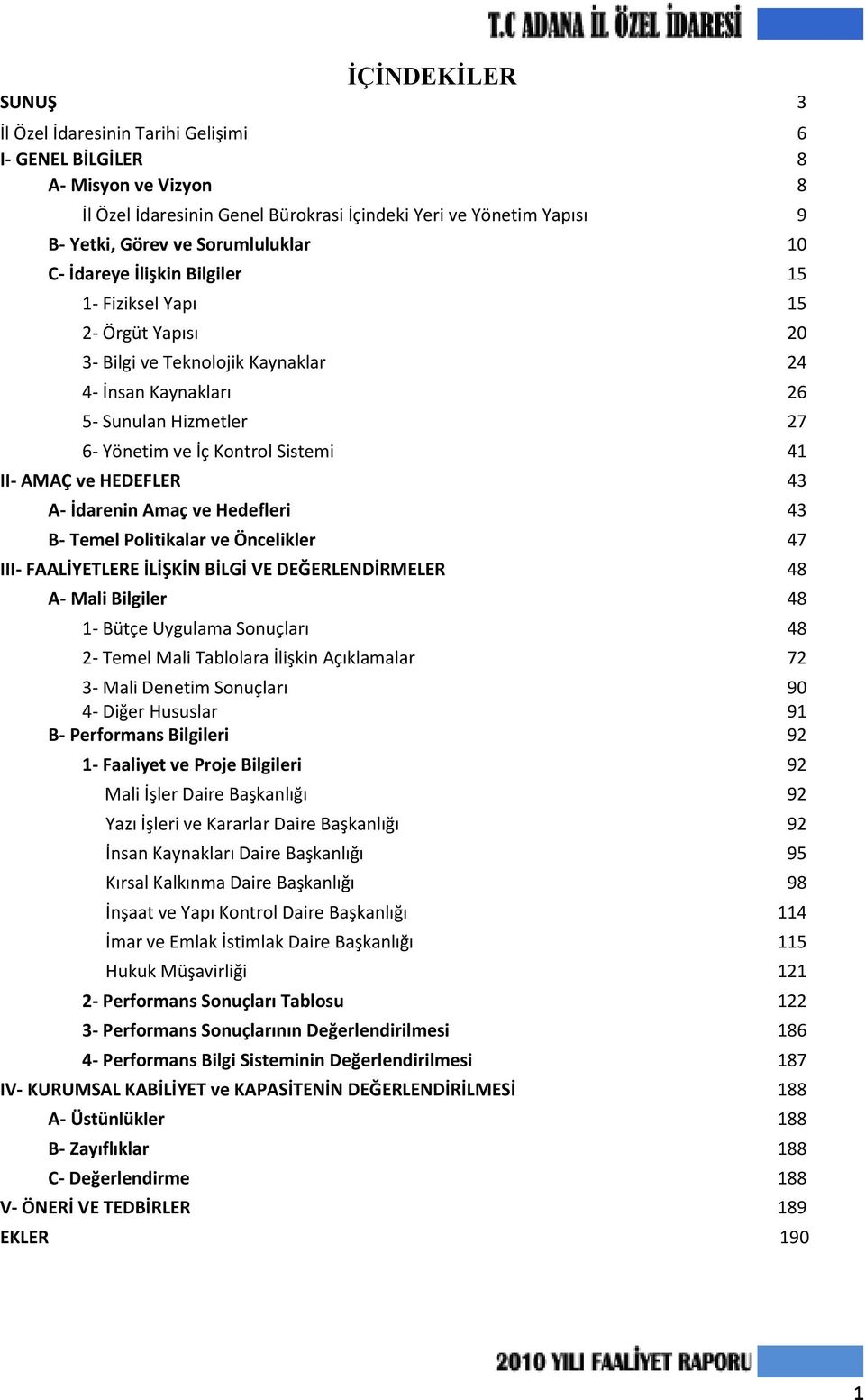 T.C ADANA İL ÖZEL İDARESİ

İÇİNDEKİLER

SUNUŞ 3
İl Özel İdaresinin Tarihi Gelişimi 6
I- GENEL BİLGİLER 8
A- Misyon ve Vizyon 8
İl Özel İdaresinin Genel Bürokrasi İçindeki Yeri ve Yönetim Yapısı 9
B- Yetki, Görev ve Sorumluluklar 10
C- İdareye İlişkin Bilgiler 15
1- Fiziksel Yapı 15
2- Örgüt Yapısı 20
3- Bilgi ve Teknolojik Kaynaklar 24
4- İnsan Kaynakları 26
5- Sunulan Hizmetler 27
6- Yönetim ve İç Kontrol Sistemi 41
II- AMAÇ ve HEDEFLER 43
A- İdarenin Amaç ve Hedefleri 43
B- Temel Politikalar ve Öncelikler 47
III- FAALİYETLERE İLİŞKİN BİLGİ VE DEĞERLENDİRMELER 48
A- Mali Bilgiler 48
1- Bütçe Uygulama Sonuçları 48
2- Temel Mali Tablolara İlişkin Açıklamalar 72
3- Mali Denetim Sonuçları 90
4- Diğer Hususlar 91
B- Performans Bilgileri 92
1- Faaliyet ve Proje Bilgileri 92
Mali İşler Daire Başkanlığı 92
Yazı İşleri ve Kararlar Daire Başkanlığı 92
İnsan Kaynakları Daire Başkanlığı 95
Kırsal Kalkınma Daire Başkanlığı 98
İnşaat ve Yapı Kontrol Daire Başkanlığı 114
İmar ve Emlak İstimlak Daire Başkanlığı 115
Hukuk Müşavirliği 121
2- Performans Sonuçları Tablosu 122
3- Performans Sonuçlarının Değerlendirilmesi 186
4- Performans Bilgi Sisteminin Değerlendirilmesi 187
IV- KURUMSAL KABİLİYET ve KAPASİTENİN DEĞERLENDİRİLMESİ 188
A- Üstünlükler 188
B- Zayıflıklar 188
C- Değerlendirme 188
V- ÖNERİ VE TEDBİRLER 189
EKLER 190

2010 YILI FAALİYET RAPORU

1